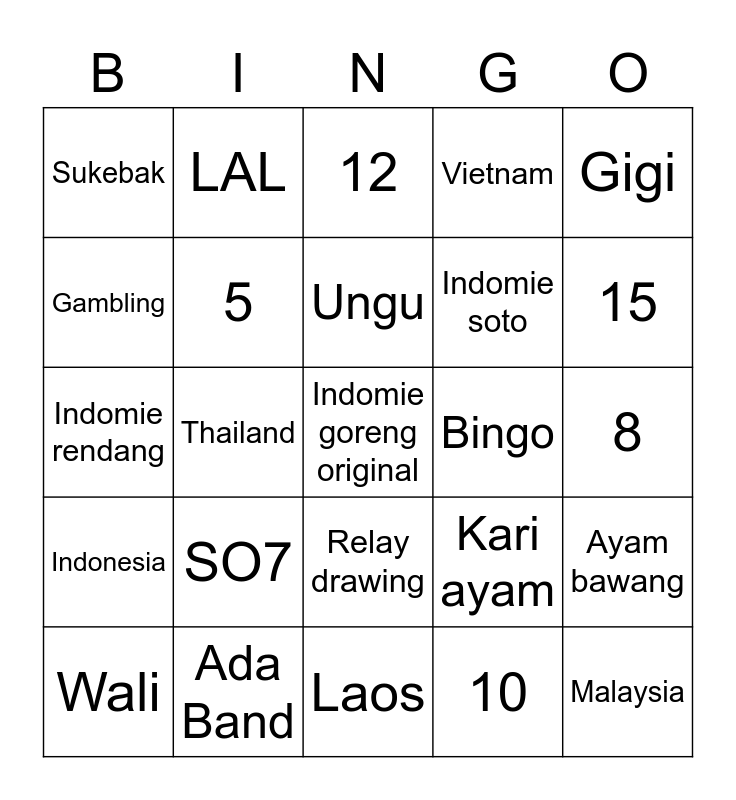 | B | I | N | G | O |
|---|---|---|---|---|
| Sukebak | LAL | 12 | Vietnam | Gigi |
| Gambling | 5 | Ungu | Indomie soto | 15 |
| Indomie rendang | Thailand | Indomie goreng original | Bingo | 8 |
| Indonesia | SO7 | Relay drawing | Kari ayam | Ayam bawang |
| Wali | Ada Band | Laos | 10 | Malaysia |